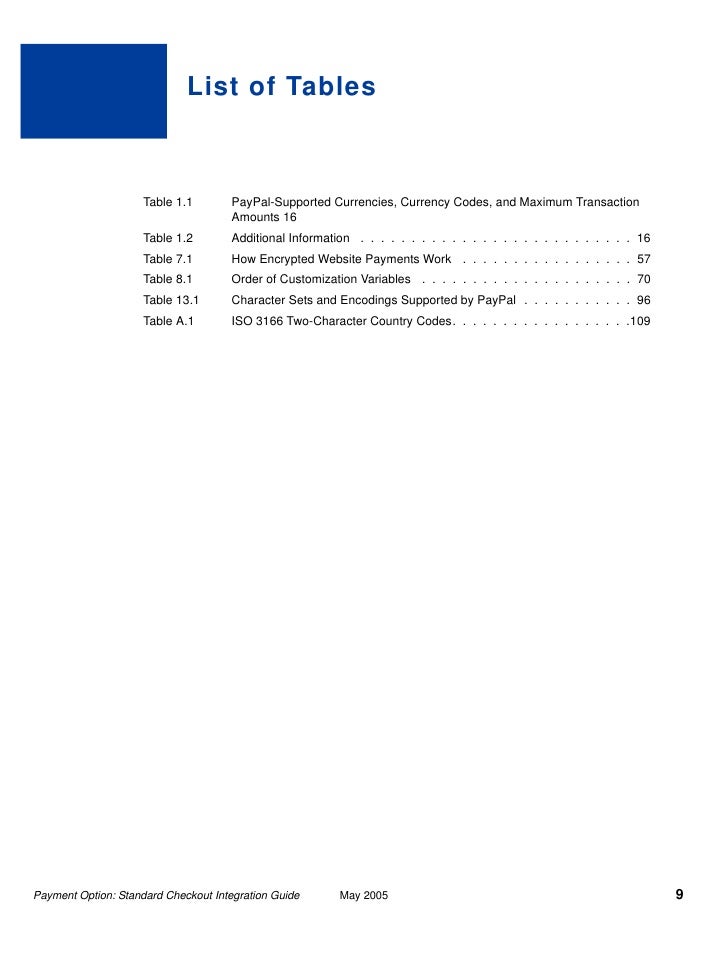 List of Tables

Table 1.1 PayPal-Supported Currencies, Currency Codes, and Maximum Transaction Amounts 16

Table 1.2 Additional Information . . . . . . . . . . . . . . . . . . . . . . . . . . . 16

Table 7.1 How Encrypted Website Payments Work . . . . . . . . . . . . . . . . . 57

Table 8.1 Order of Customization Variables . . . . . . . . . . . . . . . . . . . . . 70

Table 13.1 Character Sets and Encodings Supported by PayPal . . . . . . . . . . . 96

Table A.1 ISO 3166 Two-Character Country Codes. . . . . . . . . . . . . . . . . .109

Payment Option: Standard Checkout Integration Guide May 2005 9